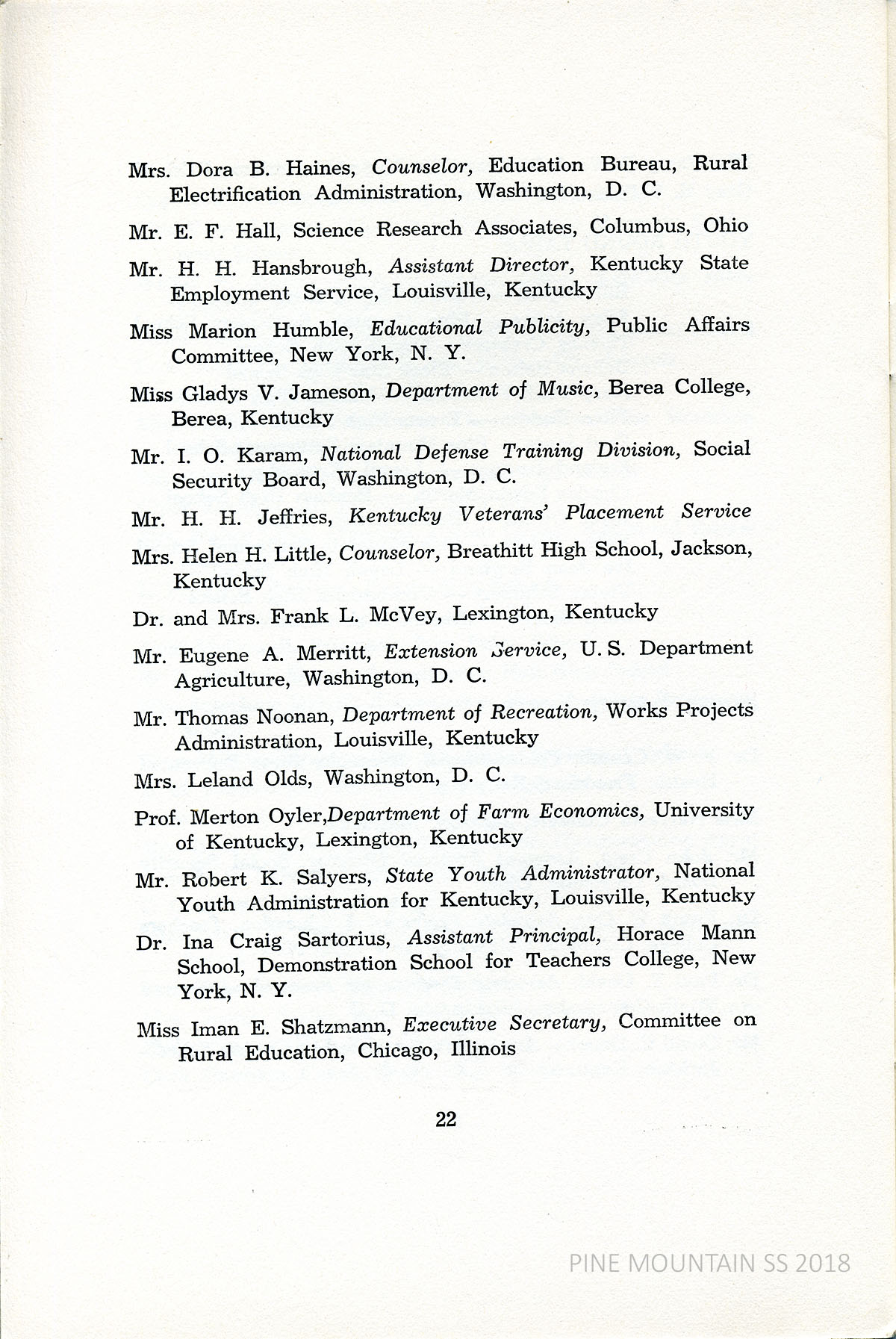 Mrs. Dora B. Haines, Counselor, Education Bureau, Rural Electrification Administration, Washington, D. C.

Mr. E. F. Hall, Science Research Associates, Columbus, Ohio

Mr. H. H. Hansbrough, Assistant Director, Kentucky State Employment Service, Louisville, Kentucky

Miss Marion Humble, Educational Publicity, Public Affairs Committee, New York, N. Y.

Miss Gladys V. Jameson, Department of Music, Berea College, Berea, Kentucky

Mr. I. O. Karam, National Defense Training Division, Social Security Board, Washington, D. C.

Mr. H. H. Jeffries, Kentucky Veterans' Placement Service

Mrs. Helen H. Little, Counselor, Breathitt High School, Jackson, Kentucky

Dr. and Mrs. Frank L. McVey, Lexington, Kentucky

Mr. Eugene A. Merritt, Extension Service, U. S. Department Agriculture, Washington, D. C.

Mr. Thomas Noonan, Department of Recreation, Works Projects Administration, Louisville, Kentucky

Mrs. Leland Olds, Washington, D. C.

Prof. Merton Oyler,Department of Farm Economics, University of Kentucky, Lexington, Kentucky

Mr. Robert K. Salyers, State Youth Administrator, National Youth Administration for Kentucky, Louisville, Kentucky

Dr. Ina Craig Sartorius, Assistant Principal, Horace Mann School, Demonstration School for Teachers College, New York, N. Y.

Miss Iman E. Shatzmann, Executive Secretary, Committee on Rural Education, Chicago, Illinois

22

PINE MOUNTAIN SS 2018